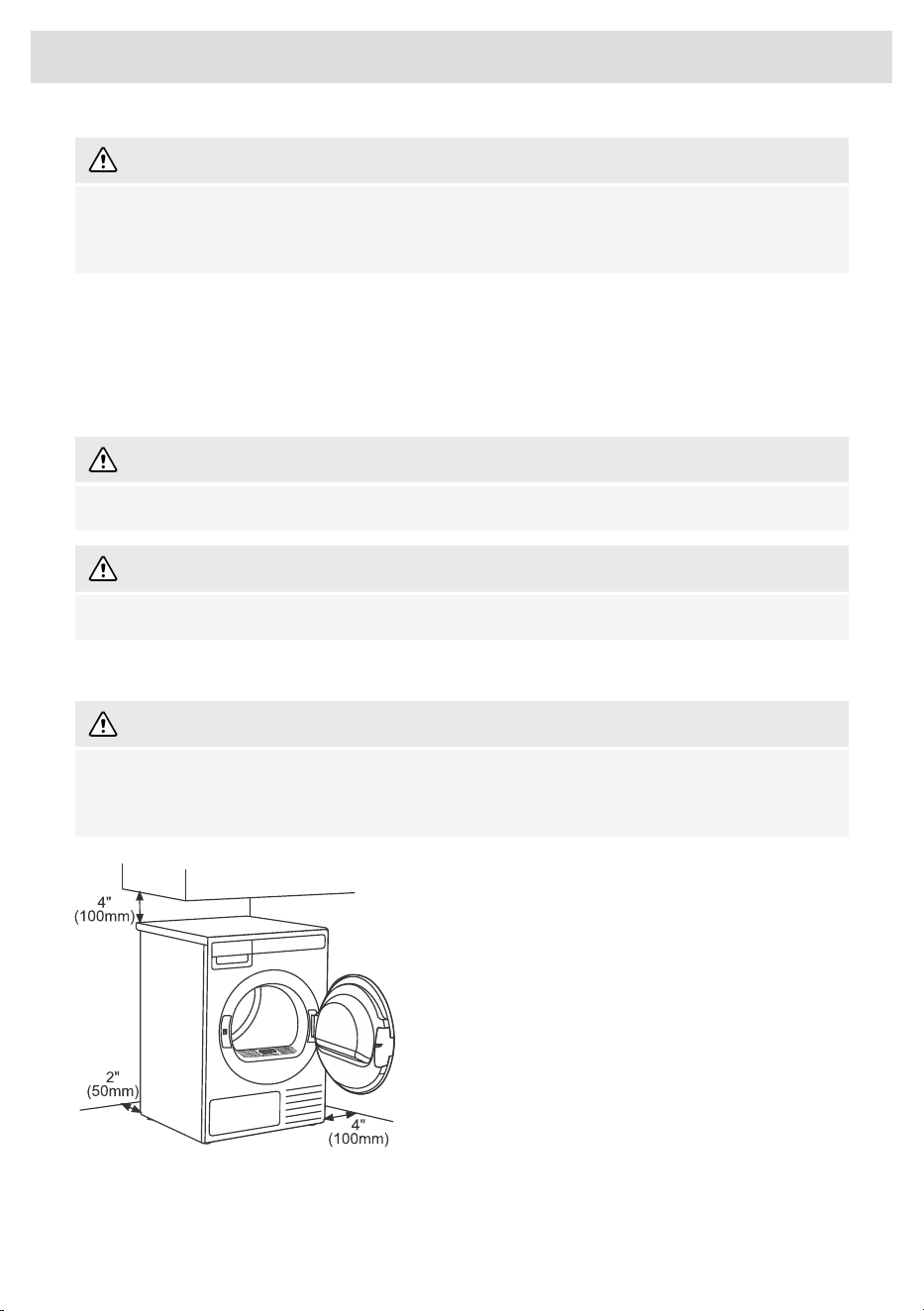 4"
(100mm)

2"
(50mm)

4"
(100mm)